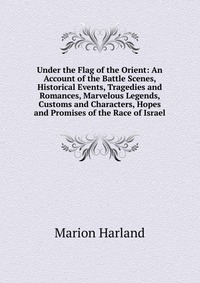 Under the Flag of the Orient: An Account of the Battle Scenes, Historical Events, Tragedies and Romances, Marvelous Legends, Customs and Characters, Hopes and Promises of the Race of Israel

Marion Harland